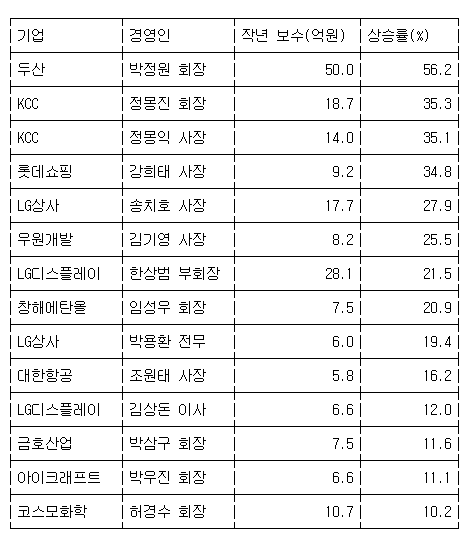 | 기업 | 경영인 | 작년 보수(억원) | 상승률(%) |
|---|---|---|---|
| 두산 | 박정원 회장 | 50.0 | 56.2 |
| KCC | 정몽진 회장 | 18.7 | 35.3 |
| KCC | 정몽익 사장 | 14.0 | 35.1 |
| 롯데쇼핑 | 강희태 사장 | 9.2 | 34.8 |
| LG상사 | 송치호 사장 | 17.7 | 27.9 |
| 우원개발 | 김기영 사장 | 8.2 | 25.5 |
| LG디스플레이 | 한상범 부회장 | 28.1 | 21.5 |
| 창해에탄올 | 임성우 회장 | 7.5 | 20.9 |
| LG상사 | 박용환 전무 | 6.0 | 19.4 |
| 대한항공 | 조원태 사장 | 5.8 | 16.2 |
| LG디스플레이 | 김상돈 이사 | 6.6 | 12.0 |
| 금호산업 | 박삼구 회장 | 7.5 | 11.6 |
| 아이크래프트 | 박우진 회장 | 6.6 | 11.1 |
| 코스모화학 | 허경수 회장 | 10.7 | 10.2 |